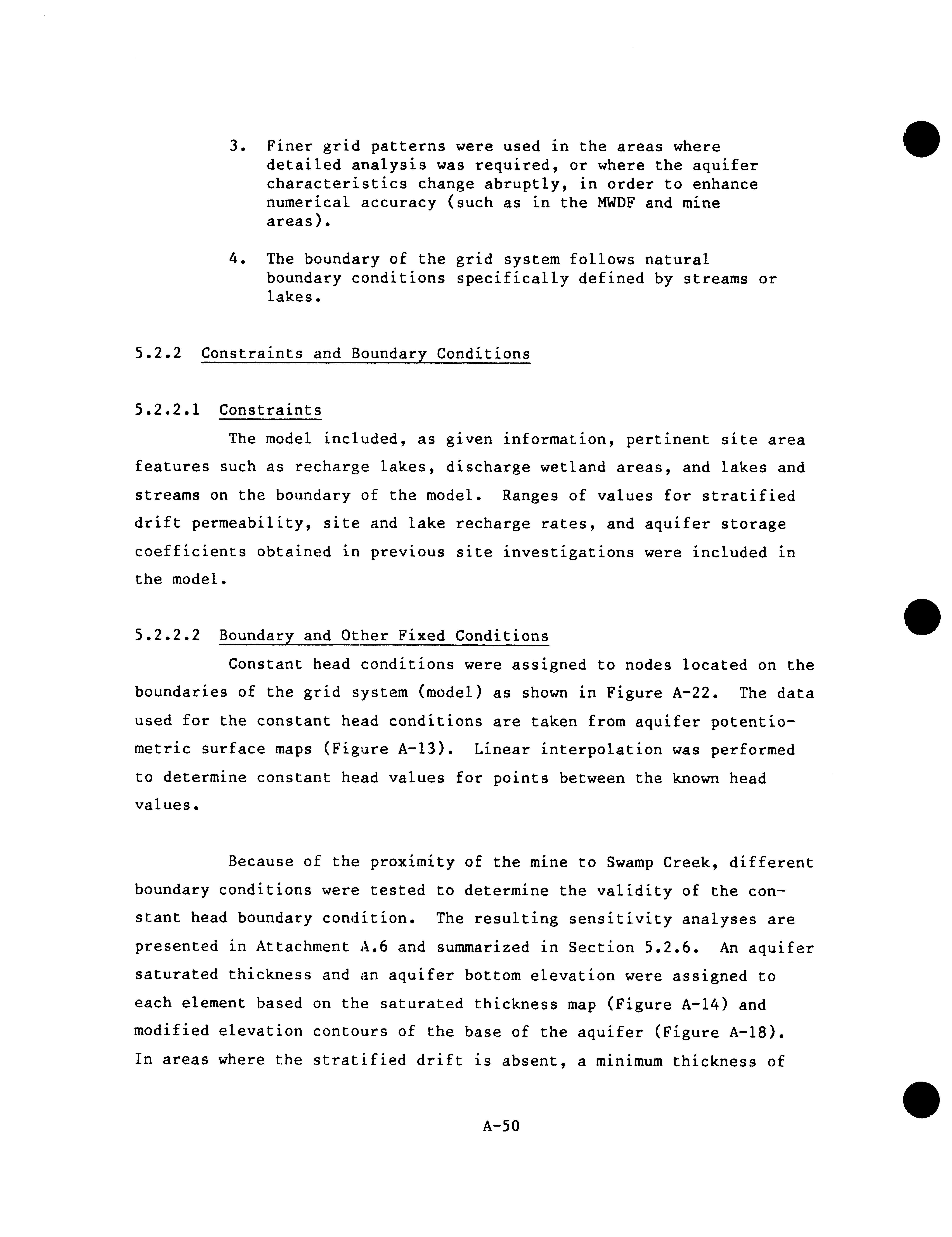 3. Finer grid patterns were used in the areas where detailed analysis was required, or where the aquifer characteristics change abruptly, in order to enhance numerical accuracy (such as in the MWDF and mine areas).

4. The boundary of the grid system follows natural boundary conditions specifically defined by streams or lakes.

5.2.2 Constraints and Boundary Conditions

5.2.2.1 Constraints

The model included, as given information, pertinent site area features such as recharge lakes, discharge wetland areas, and lakes and streams on the boundary of the model. Ranges of values for stratified drift permeability, site and lake recharge rates, and aquifer storage coefficients obtained in previous site investigations were included in the model.

5.2.2.2 Boundary and Other Fixed Conditions

Constant head conditions were assigned to nodes located on the boundaries of the grid system (model) as shown in Figure A-22. The data used for the constant head conditions are taken from aquifer potentiometric surface maps (Figure A-13). Linear interpolation was performed to determine constant head values for points between the known head values.

Because of the proximity of the mine to Swamp Creek, different boundary conditions were tested to determine the validity of the constant head boundary condition. The resulting sensitivity analyses are presented in Attachment A.6 and summarized in Section 5.2.6. An aquifer saturated thickness and an aquifer bottom elevation were assigned to each element based on the saturated thickness map (Figure A-14) and modified elevation contours of the base of the aquifer (Figure A-18). In areas where the stratified drift is absent, a minimum thickness of

A-50